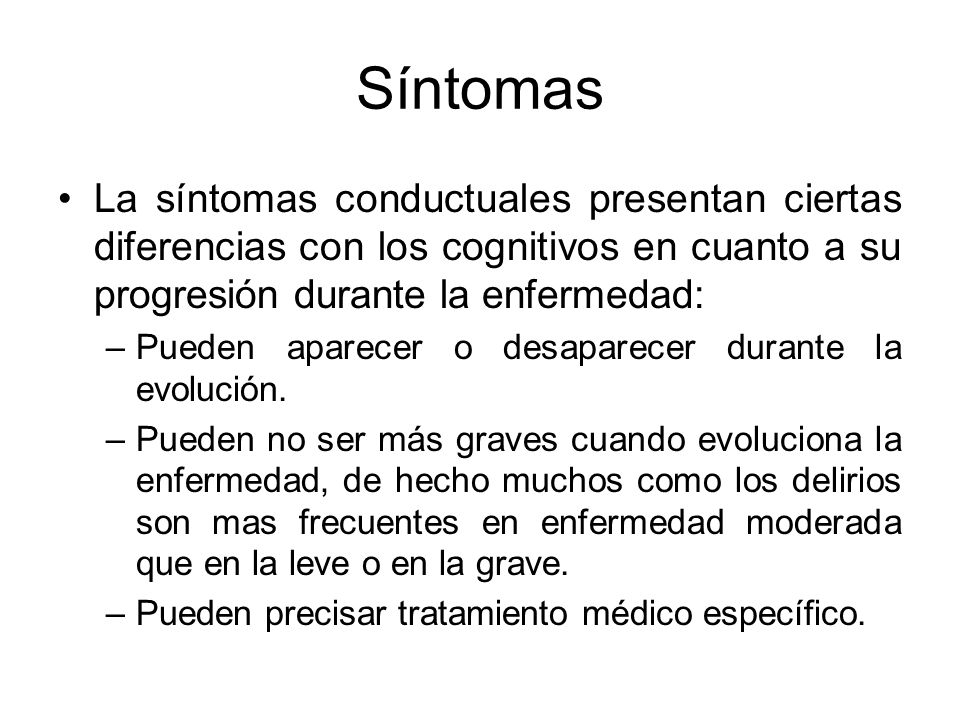 Síntomas

• La síntomas conductuales presentan ciertas diferencias con los cognitivos en cuanto a su progresión durante la enfermedad:

– Pueden aparecer o desaparecer durante la evolución.

– Pueden no ser más graves cuando evoluciona la enfermedad, de hecho muchos como los delirios son mas frecuentes en enfermedad moderada que en la leve o en la grave.

– Pueden precisar tratamiento médico específico.